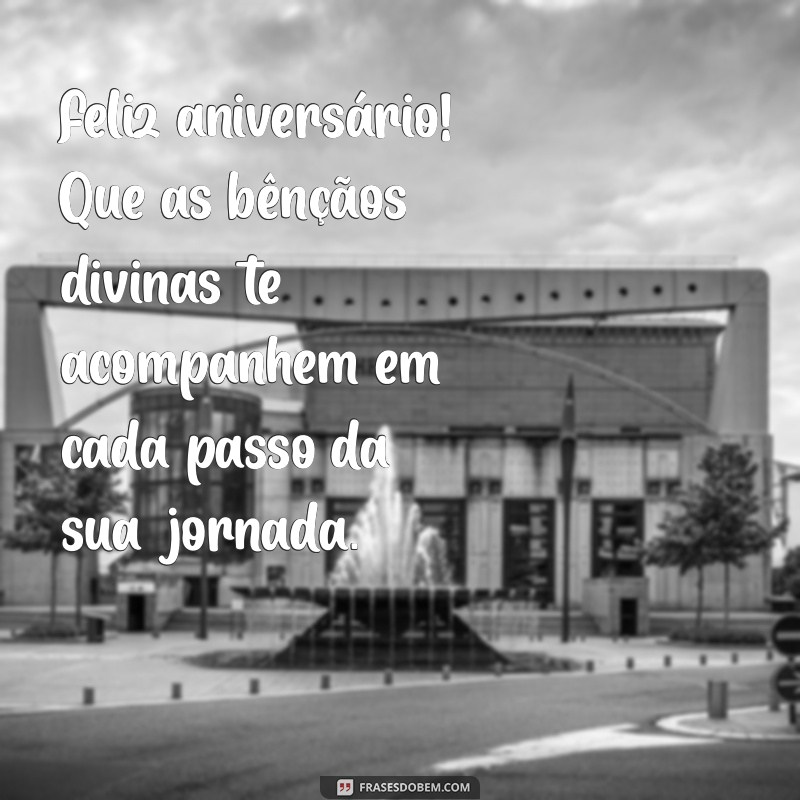 Feliz aniversário! Que as bênçãos divinas te acompanhem em cada passo da sua jornada.

FRASESDOBEM.COM